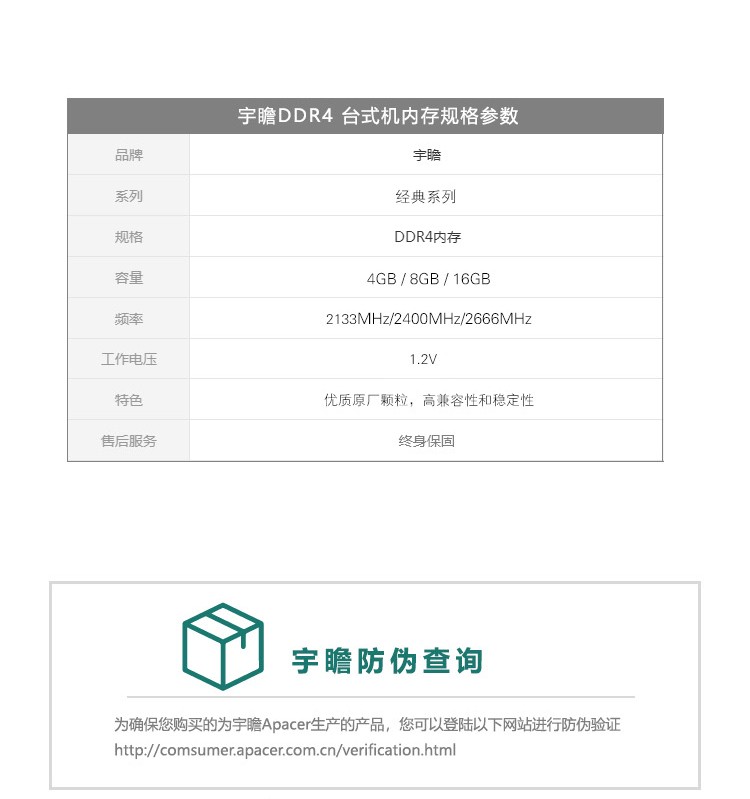 宇瞻DDR4 台式机内存规格参数

| 品牌 | 宇瞻 |
|---|---|
| 系列 | 经典系列 |
| 规格 | DDR4内存 |
| 容量 | 4GB / 8GB / 16GB |
| 频率 | 2133MHz/2400MHz/2666MHz |
| 工作电压 | 1.2V |
| 特色 | 优质原厂颗粒，高兼容性和稳定性 |
| 售后服务 | 终身保固 |

宇瞻防伪查询

为确保您购买的为宇瞻Apacer生产的产品，您可以登陆以下网站进行防伪验证
http://comsumer.apacer.com.cn/verification.html